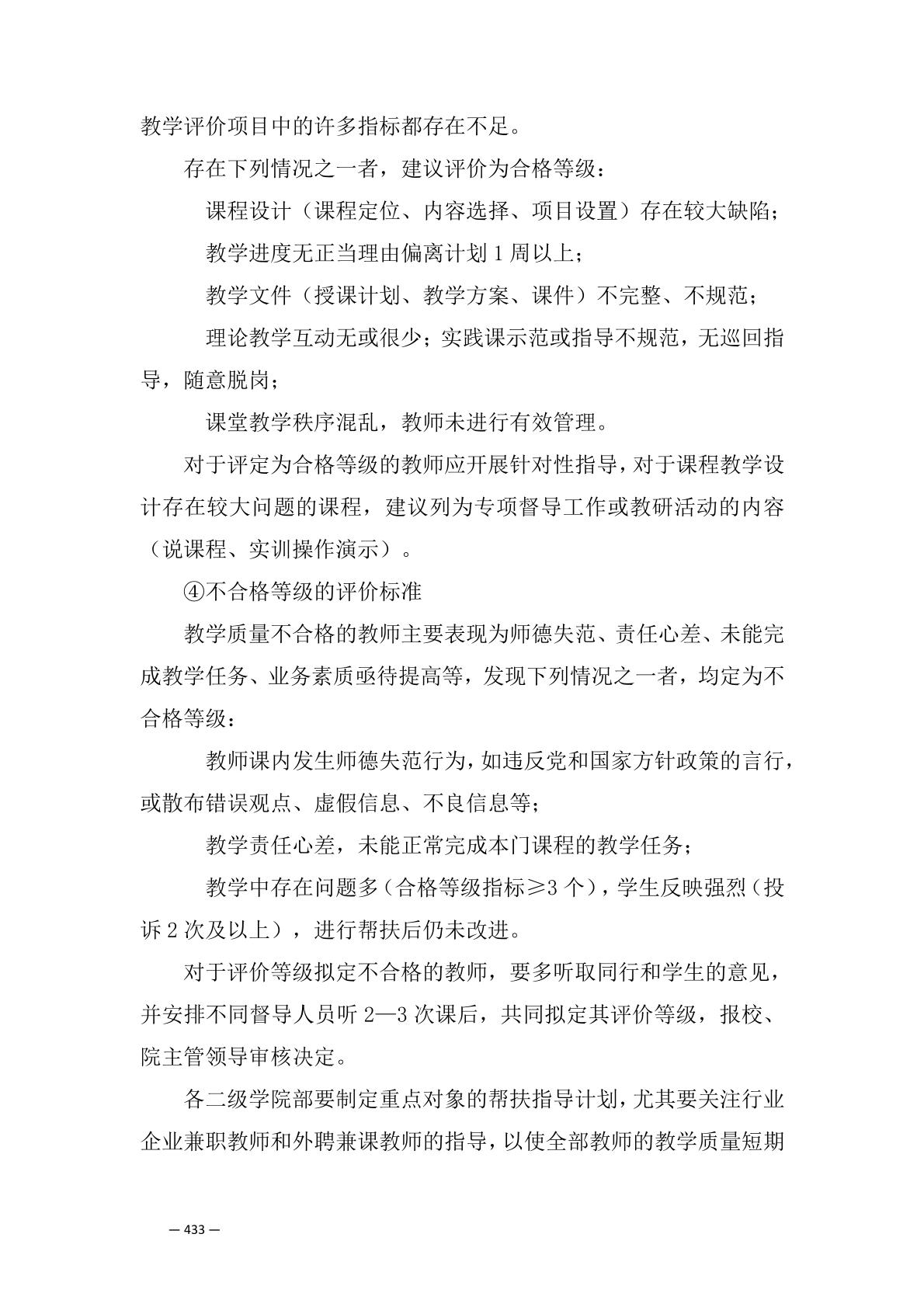 教学评价项目中的许多指标都存在不足。

存在下列情况之一者，建议评价为合格等级：

课程设计（课程定位、内容选择、项目设置）存在较大缺陷；

教学进度无正当理由偏离计划 1 周以上；

教学文件（授课计划、教学方案、课件）不完整、不规范；

理论教学互动无或很少；实践课示范或指导不规范，无巡回指导，随意脱岗；

课堂教学秩序混乱，教师未进行有效管理。

对于评定为合格等级的教师应开展针对性指导，对于课程教学设计存在较大问题的课程，建议列为专项督导工作或教研活动的内容（说课程、实训操作演示）。

④不合格等级的评价标准

教学质量不合格的教师主要表现为师德失范、责任心差、未能完成教学任务、业务素质亟待提高等，发现下列情况之一者，均定为不合格等级：

教师课内发生师德失范行为，如违反党和国家方针政策的言行，或散布错误观点、虚假信息、不良信息等；

教学责任心差，未能正常完成本门课程的教学任务；

教学中存在问题多（合格等级指标≥3 个），学生反映强烈（投诉 2 次及以上），进行帮扶后仍未改进。

对于评价等级拟定不合格的教师，要多听取同行和学生的意见，并安排不同督导人员听 2—3 次课后，共同拟定其评价等级，报校、院主管领导审核决定。

各二级学院部要制定重点对象的帮扶指导计划，尤其要关注行业企业兼职教师和外聘兼课教师的指导，以使全部教师的教学质量短期

— 433 —